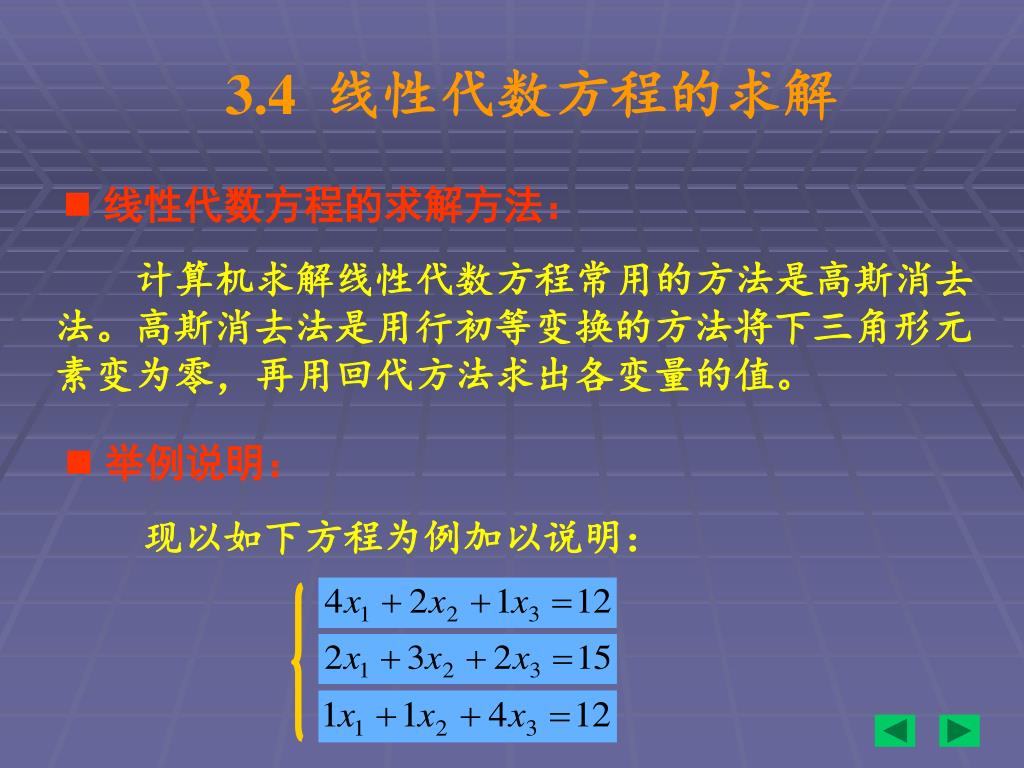 3.4 线性代数方程的求解

■ 线性代数方程的求解方法：

计算机求解线性代数方程常用的方法是高斯消去法。高斯消去法是用行初等变换的方法将下三角形元素变为零，再用回代方法求出各变量的值。

■ 举例说明：

现以如下方程为例加以说明：

$4x_1 + 2x_2 + 1x_3 = 12$
$2x_1 + 3x_2 + 2x_3 = 15$
$1x_1 + 1x_2 + 4x_3 = 12$